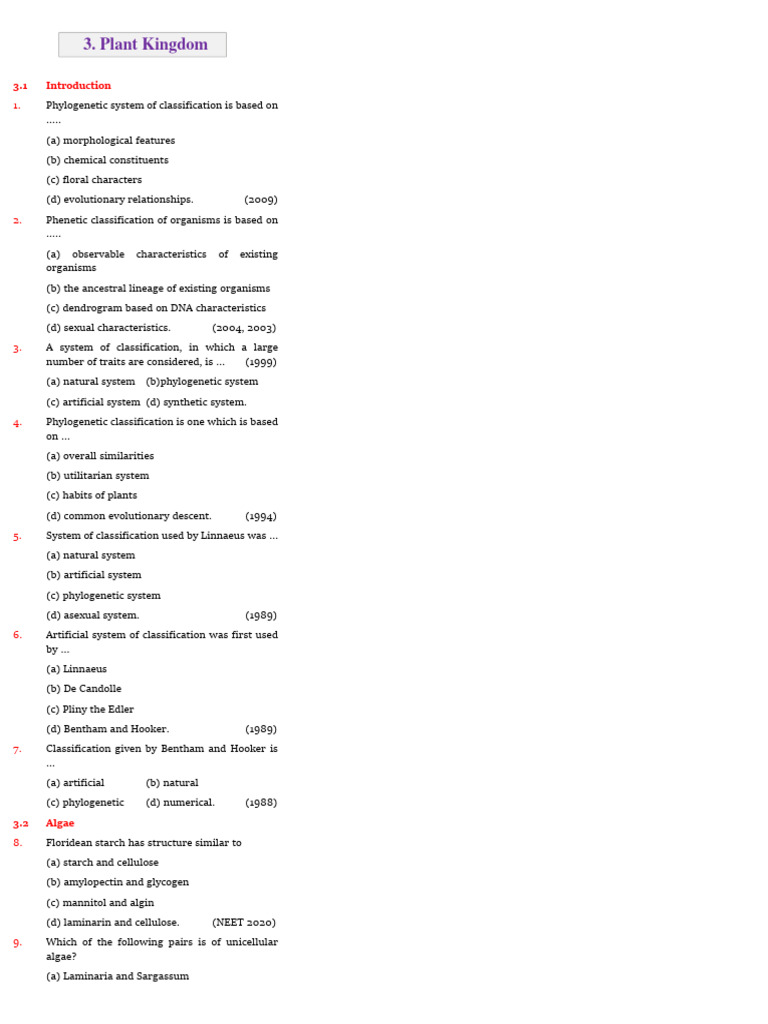 3. Plant Kingdom

3.1 Introduction

1. Phylogenetic system of classification is based on .....

(a) morphological features

(b) chemical constituents

(c) floral characters

(d) evolutionary relationships. (2009)

2. Phenetic classification of organisms is based on .....

(a) observable characteristics of existing organisms

(b) the ancestral lineage of existing organisms

(c) dendrogram based on DNA characteristics

(d) sexual characteristics. (2004, 2003)

3. A system of classification, in which a large number of traits are considered, is ... (1999)

(a) natural system (b)phylogenetic system

(c) artificial system (d) synthetic system.

4. Phylogenetic classification is one which is based on ...

(a) overall similarities

(b) utilitarian system

(c) habits of plants

(d) common evolutionary descent. (1994)

5. System of classification used by Linnaeus was ...

(a) natural system

(b) artificial system

(c) phylogenetic system

(d) asexual system. (1989)

6. Artificial system of classification was first used by ...

(a) Linnaeus

(b) De Candolle

(c) Pliny the Edler

(d) Bentham and Hooker. (1989)

7. Classification given by Bentham and Hooker is ...

(a) artificial (b) natural

(c) phylogenetic (d) numerical. (1988)

3.2 Algae

8. Floridean starch has structure similar to

(a) starch and cellulose

(b) amylopectin and glycogen

(c) mannitol and algin

(d) laminarin and cellulose. (NEET 2020)

9. Which of the following pairs is of unicellular algae?

(a) Laminaria and Sargassum